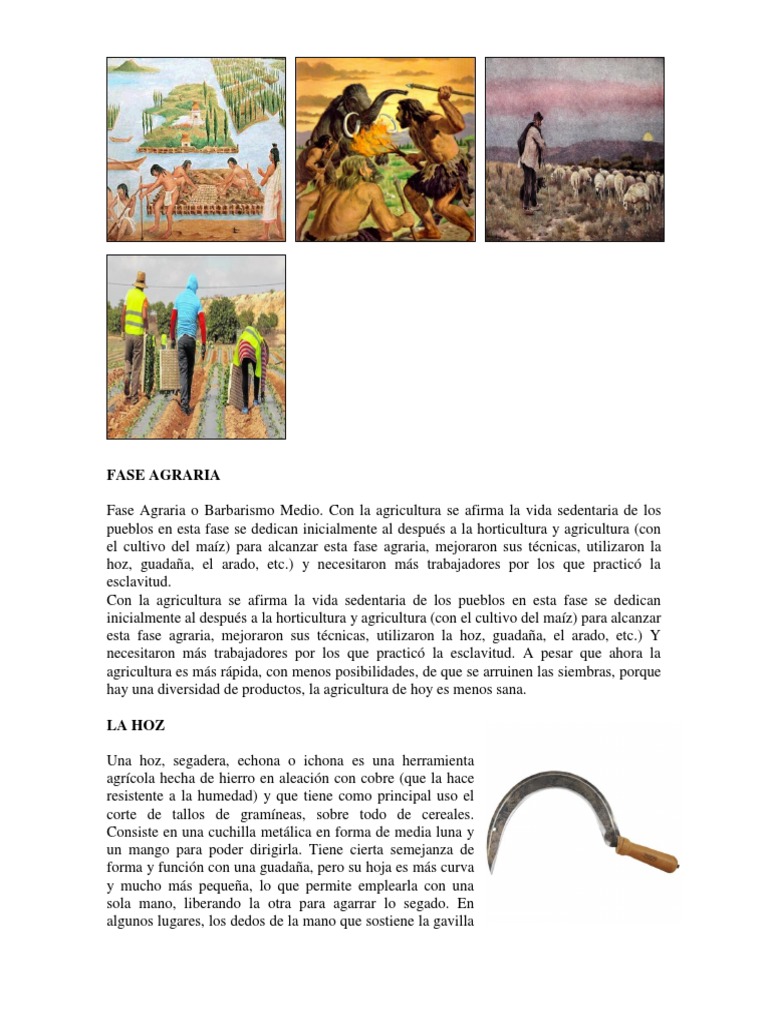 FASE AGRARIA

Fase Agraria o Barbarismo Medio. Con la agricultura se afirma la vida sedentaria de los pueblos en esta fase se dedican inicialmente al después a la horticultura y agricultura (con el cultivo del maíz) para alcanzar esta fase agraria, mejoraron sus técnicas, utilizaron la hoz, guadaña, el arado, etc.) y necesitaron más trabajadores por los que practicó la esclavitud.
Con la agricultura se afirma la vida sedentaria de los pueblos en esta fase se dedican inicialmente al después a la horticultura y agricultura (con el cultivo del maíz) para alcanzar esta fase agraria, mejoraron sus técnicas, utilizaron la hoz, guadaña, el arado, etc.) Y necesitaron más trabajadores por los que practicó la esclavitud. A pesar que ahora la agricultura es más rápida, con menos posibilidades, de que se arruinen las siembras, porque hay una diversidad de productos, la agricultura de hoy es menos sana.

LA HOZ

Una hoz, segadera, echona o ichona es una herramienta agrícola hecha de hierro en aleación con cobre (que la hace resistente a la humedad) y que tiene como principal uso el corte de tallos de gramíneas, sobre todo de cereales. Consiste en una cuchilla metálica en forma de media luna y un mango para poder dirigirla. Tiene cierta semejanza de forma y función con una guadaña, pero su hoja es más curva y mucho más pequeña, lo que permite emplearla con una sola mano, liberando la otra para agarrar lo segado. En algunos lugares, los dedos de la mano que sostiene la gavilla